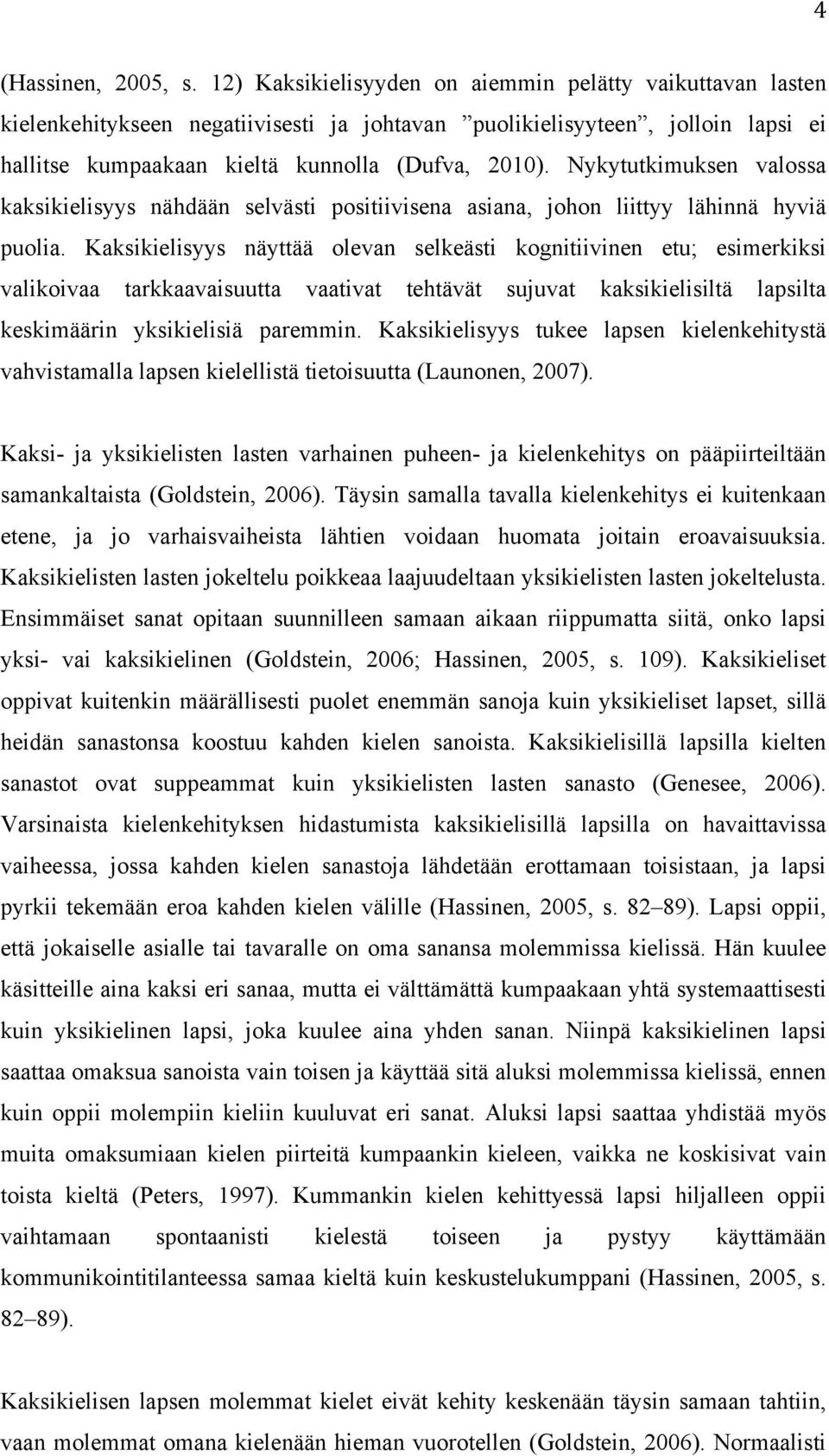 4

(Hassinen, 2005, s. 12) Kaksikielisyyden on aiemmin pelätty vaikuttavan lasten kielenkehitykseen negatiivisesti ja johtavan ”puolikielisyyteen”, jolloin lapsi ei hallitse kumpaakaan kieltä kunnolla (Dufva, 2010). Nykytutkimuksen valossa kaksikielisyys nähdään selvästi positiivisena asiana, johon liittyy lähinnä hyviä puolia. Kaksikielisyys näyttää olevan selkeästi kognitiivinen etu; esimerkiksi valikoivaa tarkkaavaisuutta vaativat tehtävät sujuvat kaksikielisiltä lapsilta keskimäärin yksikielisiä paremmin. Kaksikielisyys tukee lapsen kielenkehitystä vahvistamalla lapsen kielellistä tietoisuutta (Launonen, 2007).

Kaksi- ja yksikielisten lasten varhainen puheen- ja kielenkehitys on pääpiirteiltään samankaltaista (Goldstein, 2006). Täysin samalla tavalla kielenkehitys ei kuitenkaan etene, ja jo varhaisvaiheista lähtien voidaan huomata joitain eroavaisuuksia. Kaksikielisten lasten jokeltelu poikkeaa laajuudeltaan yksikielisten lasten jokeltelusta. Ensimmäiset sanat opitaan suunnilleen samaan aikaan riippumatta siitä, onko lapsi yksi- vai kaksikielinen (Goldstein, 2006; Hassinen, 2005, s. 109). Kaksikieliset oppivat kuitenkin määrällisesti puolet enemmän sanoja kuin yksikieliset lapset, sillä heidän sanastonsa koostuu kahden kielen sanoista. Kaksikielisillä lapsilla kielten sanastot ovat suppeammat kuin yksikielisten lasten sanasto (Genesee, 2006). Varsinaista kielenkehityksen hidastumista kaksikielisillä lapsilla on havaittavissa vaiheessa, jossa kahden kielen sanastoja lähdetään erottamaan toisistaan, ja lapsi pyrkii tekemään eroa kahden kielen välille (Hassinen, 2005, s. 82–89). Lapsi oppii, että jokaiselle asialle tai tavaralle on oma sanansa molemmissa kielissä. Hän kuulee käsitteille aina kaksi eri sanaa, mutta ei välttämättä kumpaakaan yhtä systemaattisesti kuin yksikielinen lapsi, joka kuulee aina yhden sanan. Niinpä kaksikielinen lapsi saattaa omaksua sanoista vain toisen ja käyttää sitä aluksi molemmissa kielissä, ennen kuin oppii molempiin kieliin kuuluvat eri sanat. Aluksi lapsi saattaa yhdistää myös muita omaksumiaan kielen piirteitä kumpaankin kieleen, vaikka ne koskisivat vain toista kieltä (Peters, 1997). Kummankin kielen kehittyessä lapsi hiljalleen oppii vaihtamaan spontaanisti kielestä toiseen ja pystyy käyttämään kommunikointitilanteessa samaa kieltä kuin keskustelukumppani (Hassinen, 2005, s. 82–89).

Kaksikielisen lapsen molemmat kielet eivät kehity keskenään täysin samaan tahtiin, vaan molemmat omana kielenään hieman vuorotellen (Goldstein, 2006). Normaalisti